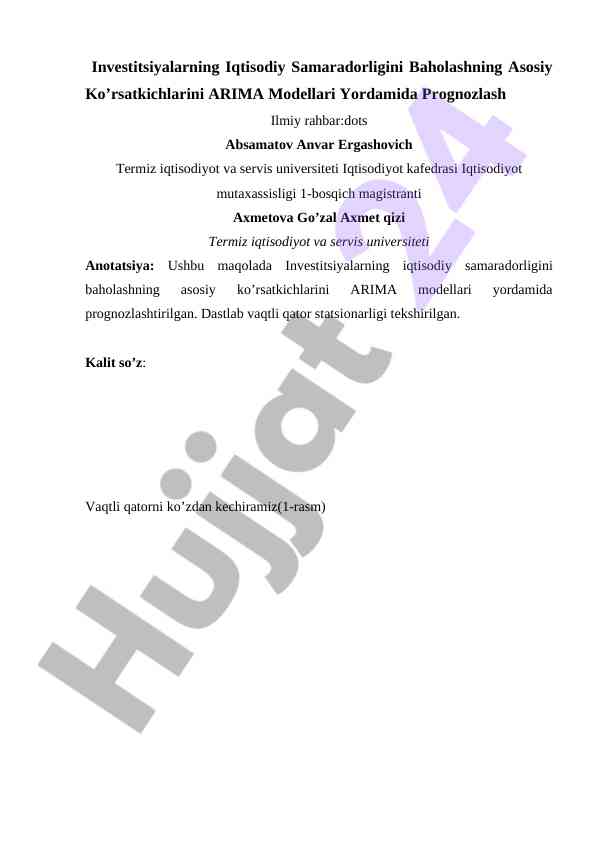 Investitsiyalarning Iqtisodiy Samaradorligini Baholashning Asosiy Ko'rsatkichlarini ARIMA Modellari Yordamida Prognozlash

Ilmiy rahbar:dots

Absamatov Anvar Ergashovich

Termiz iqtisodiyot va servis universiteti Iqtisodiyot kafedrasi Iqtisodiyot mutaxassisligi 1-bosqich magistranti

Axmetova Go'zal Axmet qizi

Termiz iqtisodiyot va servis universiteti

Anotatsiya: Ushbu maqolada Investitsiyalarning iqtisodiy samaradorligini baholashning asosiy ko'rsatkichlarini ARIMA modellari yordamida prognozlashtirilgan. Dastlab vaqtli qator statsionarligi tekshirilgan.

Kalit so'z:

Vaqtli qatorni ko'zdan kechiramiz(1-rasm)

Hujjat 24